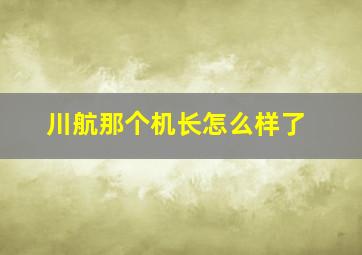 川航那个机长怎么样了